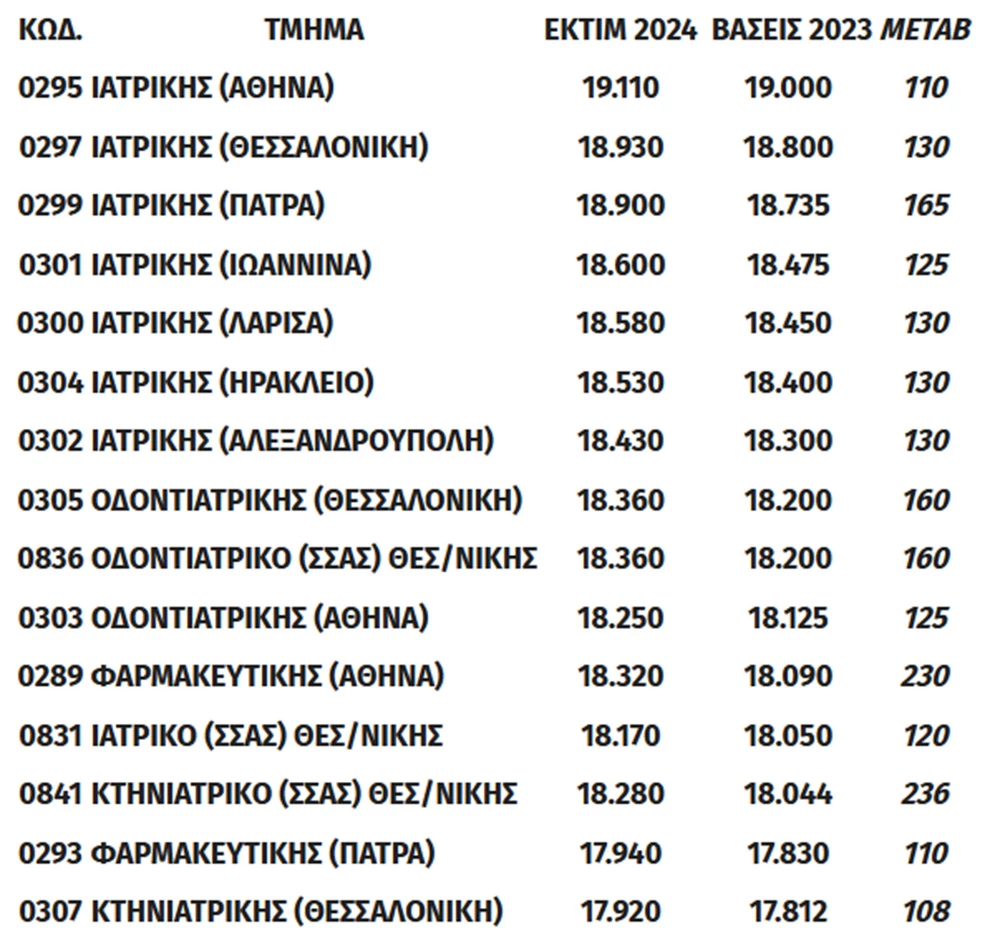 | ΚΩΔ. | ΤΜΗΜΑ | ΕΚΤΙΜ 2024 | ΒΑΣΕΙΣ 2023 | ΜΕΤΑΒ |
|---|---|---|---|---|
| 0295 | ΙΑΤΡΙΚΗΣ (ΑΘΗΝΑ) | 19.110 | 19.000 | 110 |
| 0297 | ΙΑΤΡΙΚΗΣ (ΘΕΣΣΑΛΟΝΙΚΗ) | 18.930 | 18.800 | 130 |
| 0299 | ΙΑΤΡΙΚΗΣ (ΠΑΤΡΑ) | 18.900 | 18.735 | 165 |
| 0301 | ΙΑΤΡΙΚΗΣ (ΙΩΑΝΝΙΝΑ) | 18.600 | 18.475 | 125 |
| 0300 | ΙΑΤΡΙΚΗΣ (ΛΑΡΙΣΑ) | 18.580 | 18.450 | 130 |
| 0304 | ΙΑΤΡΙΚΗΣ (ΗΡΑΚΛΕΙΟ) | 18.530 | 18.400 | 130 |
| 0302 | ΙΑΤΡΙΚΗΣ (ΑΛΕΞΑΝΔΡΟΥΠΟΛΗ) | 18.430 | 18.300 | 130 |
| 0305 | ΟΔΟΝΤΙΑΤΡΙΚΗΣ (ΘΕΣΣΑΛΟΝΙΚΗ) | 18.360 | 18.200 | 160 |
| 0836 | ΟΔΟΝΤΙΑΤΡΙΚΟ (ΣΣΑΣ) ΘΕΣ/ΝΙΚΗΣ | 18.360 | 18.200 | 160 |
| 0303 | ΟΔΟΝΤΙΑΤΡΙΚΗΣ (ΑΘΗΝΑ) | 18.250 | 18.125 | 125 |
| 0289 | ΦΑΡΜΑΚΕΥΤΙΚΗΣ (ΑΘΗΝΑ) | 18.320 | 18.090 | 230 |
| 0831 | ΙΑΤΡΙΚΟ (ΣΣΑΣ) ΘΕΣ/ΝΙΚΗΣ | 18.170 | 18.050 | 120 |
| 0841 | ΚΤΗΝΙΑΤΡΙΚΟ (ΣΣΑΣ) ΘΕΣ/ΝΙΚΗΣ | 18.280 | 18.044 | 236 |
| 0293 | ΦΑΡΜΑΚΕΥΤΙΚΗΣ (ΠΑΤΡΑ) | 17.940 | 17.830 | 110 |
| 0307 | ΚΤΗΝΙΑΤΡΙΚΗΣ (ΘΕΣΣΑΛΟΝΙΚΗ) | 17.920 | 17.812 | 108 |